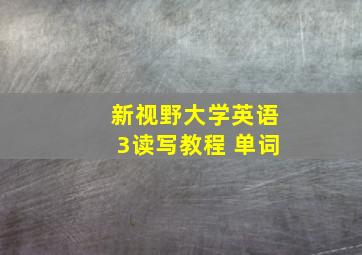 新视野大学英语
3读写教程 单词